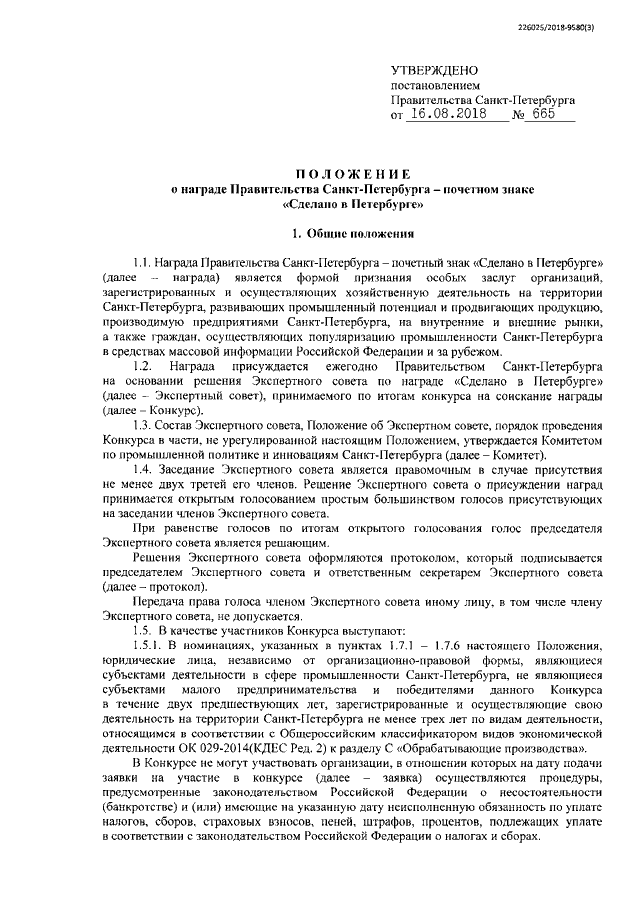 226025/2018-9580(3)

УТВЕРЖДЕНО
постановлением
Правительства Санкт-Петербурга
от 16.08.2018 № 665

ПОЛОЖЕНИЕ
о награде Правительства Санкт-Петербурга – почетном знаке «Сделано в Петербурге»

1. Общие положения

1.1. Награда Правительства Санкт-Петербурга – почетный знак «Сделано в Петербурге» (далее – награда) является формой признания особых заслуг организаций, зарегистрированных и осуществляющих хозяйственную деятельность на территории Санкт-Петербурга, развивающих промышленный потенциал и продвигающих продукцию, производимую предприятиями Санкт-Петербурга, на внутренние и внешние рынки, а также граждан, осуществляющих популяризацию промышленности Санкт-Петербурга в средствах массовой информации Российской Федерации и за рубежом.

1.2. Награда присуждается ежегодно Правительством Санкт-Петербурга на основании решения Экспертного совета по награде «Сделано в Петербурге» (далее – Экспертный совет), принимаемого по итогам конкурса на соискание награды (далее – Конкурс).

1.3. Состав Экспертного совета, Положение об Экспертном совете, порядок проведения Конкурса в части, не урегулированной настоящим Положением, утверждается Комитетом по промышленной политике и инновациям Санкт-Петербурга (далее – Комитет).

1.4. Заседание Экспертного совета является правомочным в случае присутствия не менее двух третей его членов. Решение Экспертного совета о присуждении наград принимается открытым голосованием простым большинством голосов присутствующих на заседании членов Экспертного совета.

При равенстве голосов по итогам открытого голосования голос председателя Экспертного совета является решающим.

Решения Экспертного совета оформляются протоколом, который подписывается председателем Экспертного совета и ответственным секретарем Экспертного совета (далее – протокол).

Передача права голоса членом Экспертного совета иному лицу, в том числе члену Экспертного совета, не допускается.

1.5. В качестве участников Конкурса выступают:

1.5.1. В номинациях, указанных в пунктах 1.7.1 – 1.7.6 настоящего Положения, юридические лица, независимо от организационно-правовой формы, являющиеся субъектами деятельности в сфере промышленности Санкт-Петербурга, не являющиеся субъектами малого предпринимательства и победителями данного Конкурса в течение двух предшествующих лет, зарегистрированные и осуществляющие свою деятельность на территории Санкт-Петербурга не менее трех лет по видам деятельности, относящимся в соответствии с Общероссийским классификатором видов экономической деятельности ОК 029-2014(КДЕС Ред. 2) к разделу С «Обрабатывающие производства».

В Конкурсе не могут участвовать организации, в отношении которых на дату подачи заявки на участие в конкурсе (далее – заявка) осуществляются процедуры, предусмотренные законодательством Российской Федерации о несостоятельности (банкротстве) и (или) имеющие на указанную дату неисполненную обязанность по уплате налогов, сборов, страховых взносов, пеней, штрафов, процентов, подлежащих уплате в соответствии с законодательством Российской Федерации о налогах и сборах.